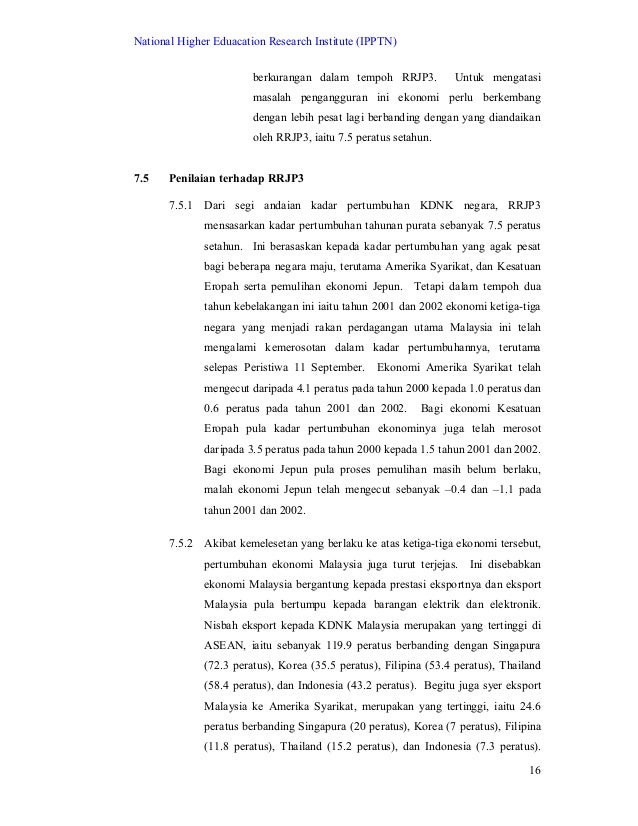 National Higher Eduacation Research Institute (IPPTN)

berkurangan dalam tempoh RRJP3. Untuk mengatasi masalah pengangguran ini ekonomi perlu berkembang dengan lebih pesat lagi berbanding dengan yang diandaikan oleh RRJP3, iaitu 7.5 peratus setahun.

7.5 Penilaian terhadap RRJP3

7.5.1 Dari segi andaian kadar pertumbuhan KDNK negara, RRJP3 mensasarkan kadar pertumbuhan tahunan purata sebanyak 7.5 peratus setahun. Ini berasaskan kepada kadar pertumbuhan yang agak pesat bagi beberapa negara maju, terutama Amerika Syarikat, dan Kesatuan Eropah serta pemulihan ekonomi Jepun. Tetapi dalam tempoh dua tahun kebelakangan ini iaitu tahun 2001 dan 2002 ekonomi ketiga-tiga negara yang menjadi rakan perdagangan utama Malaysia ini telah mengalami kemerosotan dalam kadar pertumbuhannya, terutama selepas Peristiwa 11 September. Ekonomi Amerika Syarikat telah mengecut daripada 4.1 peratus pada tahun 2000 kepada 1.0 peratus dan 0.6 peratus pada tahun 2001 dan 2002. Bagi ekonomi Kesatuan Eropah pula kadar pertumbuhan ekonominya juga telah merosot daripada 3.5 peratus pada tahun 2000 kepada 1.5 tahun 2001 dan 2002. Bagi ekonomi Jepun pula proses pemulihan masih belum berlaku, malah ekonomi Jepun telah mengecut sebanyak –0.4 dan –1.1 pada tahun 2001 dan 2002.

7.5.2 Akibat kemelesetan yang berlaku ke atas ketiga-tiga ekonomi tersebut, pertumbuhan ekonomi Malaysia juga turut terjejas. Ini disebabkan ekonomi Malaysia bergantung kepada prestasi eksportnya dan eksport Malaysia pula bertumpu kepada barangan elektrik dan elektronik. Nisbah eksport kepada KDNK Malaysia merupakan yang tertinggi di ASEAN, iaitu sebanyak 119.9 peratus berbanding dengan Singapura (72.3 peratus), Korea (35.5 peratus), Filipina (53.4 peratus), Thailand (58.4 peratus), dan Indonesia (43.2 peratus). Begitu juga syer eksport Malaysia ke Amerika Syarikat, merupakan yang tertinggi, iaitu 24.6 peratus berbanding Singapura (20 peratus), Korea (7 peratus), Filipina (11.8 peratus), Thailand (15.2 peratus), dan Indonesia (7.3 peratus).

16